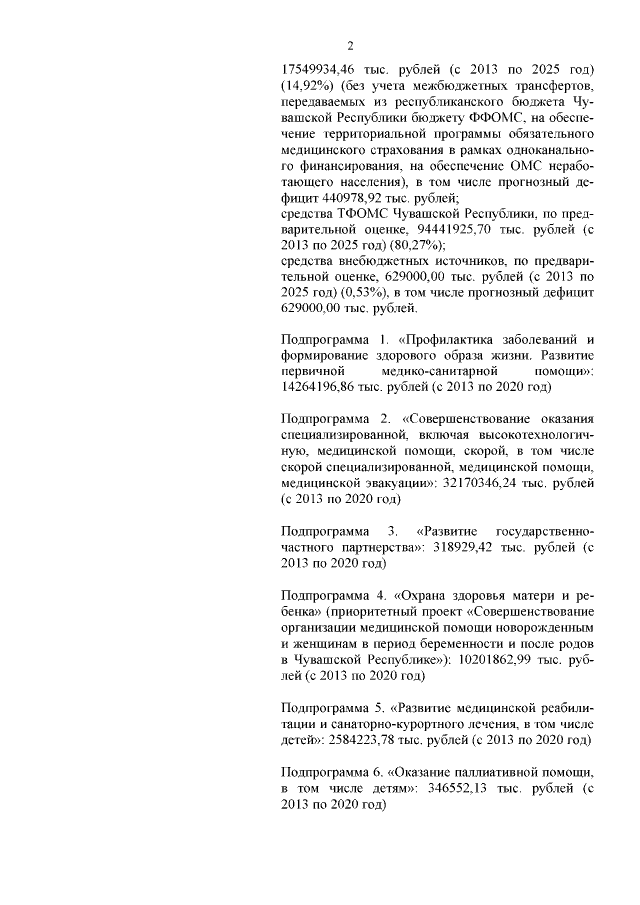 2

17549934,46 тыс. рублей (с 2013 по 2025 год) (14,92%) (без учета межбюджетных трансфертов, передаваемых из республиканского бюджета Чувашской Республики бюджету ФФОМС, на обеспечение территориальной программы обязательного медицинского страхования в рамках одноканального финансирования, на обеспечение ОМС неработающего населения), в том числе прогнозный дефицит 440978,92 тыс. рублей;
средства ТФОМС Чувашской Республики, по предварительной оценке, 94441925,70 тыс. рублей (с 2013 по 2025 год) (80,27%);
средства внебюджетных источников, по предварительной оценке, 629000,00 тыс. рублей (с 2013 по 2025 год) (0,53%), в том числе прогнозный дефицит 629000,00 тыс. рублей.

Подпрограмма 1. «Профилактика заболеваний и формирование здорового образа жизни. Развитие первичной медико-санитарной помощи»: 14264196,86 тыс. рублей (с 2013 по 2020 год)

Подпрограмма 2. «Совершенствование оказания специализированной, включая высокотехнологичную, медицинской помощи, скорой, в том числе скорой специализированной, медицинской помощи, медицинской эвакуации»: 32170346,24 тыс. рублей (с 2013 по 2020 год)

Подпрограмма 3. «Развитие государственно-частного партнерства»: 318929,42 тыс. рублей (с 2013 по 2020 год)

Подпрограмма 4. «Охрана здоровья матери и ребенка» (приоритетный проект «Совершенствование организации медицинской помощи новорожденным и женщинам в период беременности и после родов в Чувашской Республике»): 10201862,99 тыс. рублей (с 2013 по 2020 год)

Подпрограмма 5. «Развитие медицинской реабилитации и санаторно-курортного лечения, в том числе детей»: 2584223,78 тыс. рублей (с 2013 по 2020 год)

Подпрограмма 6. «Оказание паллиативной помощи, в том числе детям»: 346552,13 тыс. рублей (с 2013 по 2020 год)